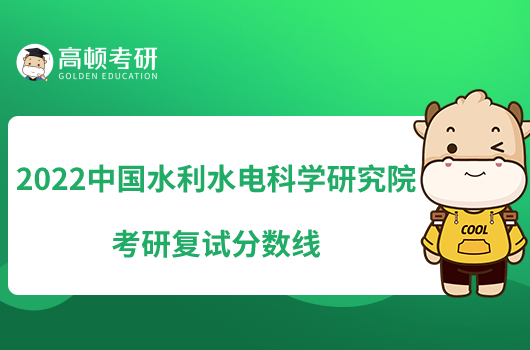 高顿考研
GOLDEN EDUCATION

2022中国水利水电科学研究院
考研复试分数线

COOL